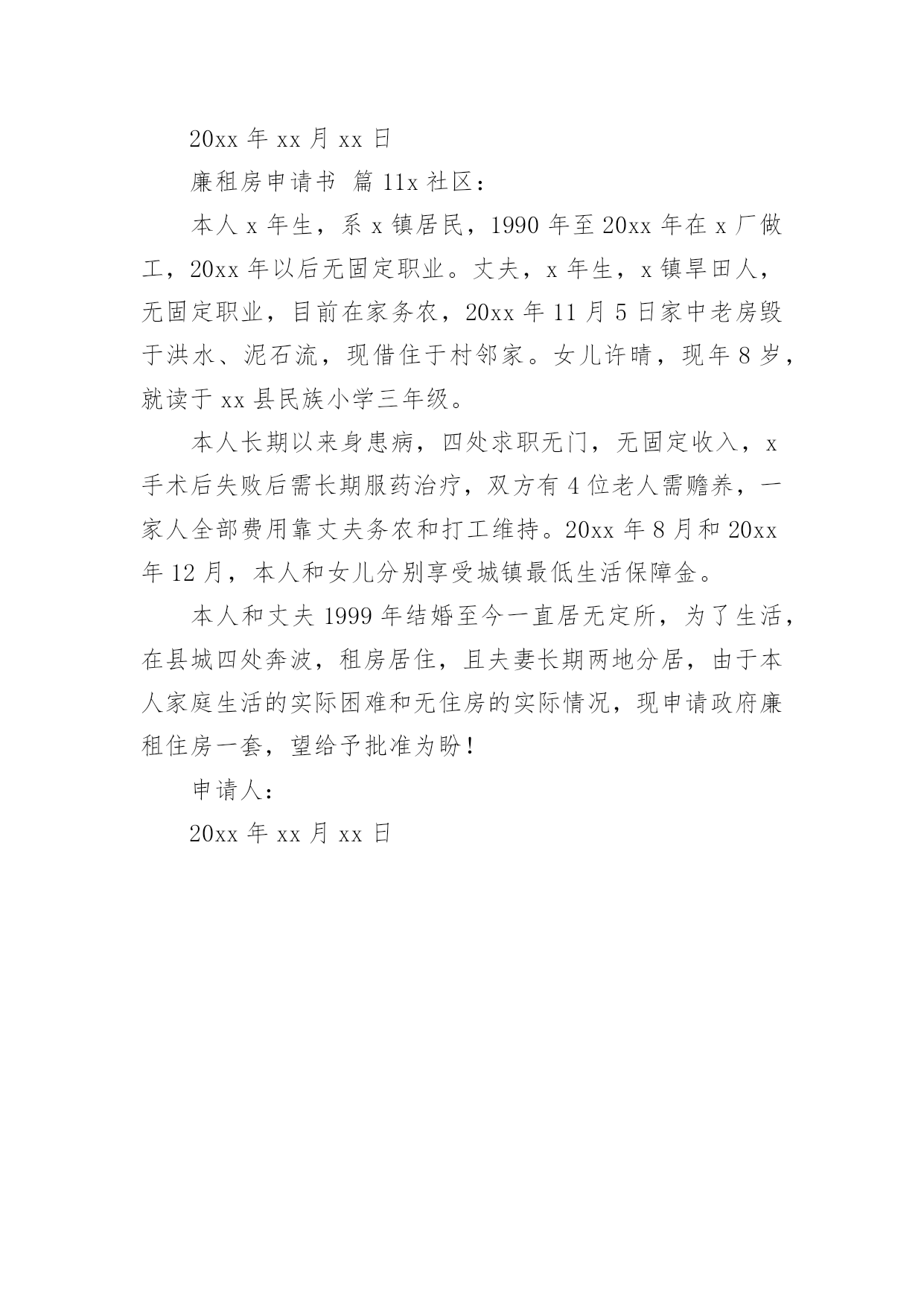 20xx 年 xx 月 xx 日

廉租房申请书 篇 11x 社区：

本人 x 年生，系 x 镇居民，1990 年至 20xx 年在 x 厂做工，20xx 年以后无固定职业。丈夫，x 年生，x 镇旱田人，无固定职业，目前在家务农，20xx 年 11 月 5 日家中老房毁于洪水、泥石流，现借住于村邻家。女儿许晴，现年 8 岁，就读于 xx 县民族小学三年级。

本人长期以来身患病，四处求职无门，无固定收入，x 手术后失败后需长期服药治疗，双方有 4 位老人需赡养，一家人全部费用靠丈夫务农和打工维持。20xx 年 8 月和 20xx 年 12 月，本人和女儿分别享受城镇最低生活保障金。

本人和丈夫 1999 年结婚至今一直居无定所，为了生活，在县城四处奔波，租房居住，且夫妻长期两地分居，由于本人家庭生活的实际困难和无住房的实际情况，现申请政府廉租住房一套，望给予批准为盼！

申请人：

20xx 年 xx 月 xx 日